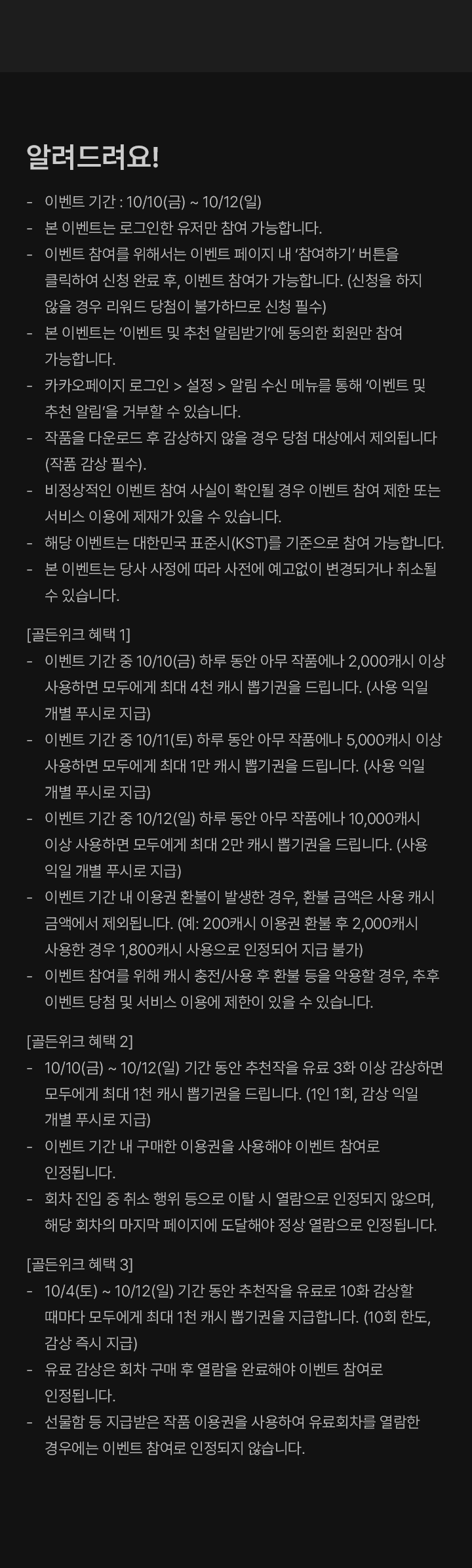 알려드려요!

- 이벤트 기간 : 10/10(금) ~ 10/12(일)
- 본 이벤트는 로그인한 유저만 참여 가능합니다.
- 이벤트 참여를 위해서는 이벤트 페이지 내 '참여하기' 버튼을 클릭하여 신청 완료 후, 이벤트 참여가 가능합니다. (신청을 하지 않을 경우 리워드 당첨이 불가하므로 신청 필수)
- 본 이벤트는 '이벤트 및 추천 알림받기'에 동의한 회원만 참여 가능합니다.
- 카카오페이지 로그인 > 설정 > 알림 수신 메뉴를 통해 '이벤트 및 추천 알림'을 거부할 수 있습니다.
- 작품을 다운로드 후 감상하지 않을 경우 당첨 대상에서 제외됩니다 (작품 감상 필수).
- 비정상적인 이벤트 참여 사실이 확인될 경우 이벤트 참여 제한 또는 서비스 이용에 제재가 있을 수 있습니다.
- 해당 이벤트는 대한민국 표준시(KST)를 기준으로 참여 가능합니다.
- 본 이벤트는 당사 사정에 따라 사전에 예고없이 변경되거나 취소될 수 있습니다.

[골든위크 혜택 1]
- 이벤트 기간 중 10/10(금) 하루 동안 아무 작품에나 2,000캐시 이상 사용하면 모두에게 최대 4천 캐시 뽑기권을 드립니다. (사용 익일 개별 푸시로 지급)
- 이벤트 기간 중 10/11(토) 하루 동안 아무 작품에나 5,000캐시 이상 사용하면 모두에게 최대 1만 캐시 뽑기권을 드립니다. (사용 익일 개별 푸시로 지급)
- 이벤트 기간 중 10/12(일) 하루 동안 아무 작품에나 10,000캐시 이상 사용하면 모두에게 최대 2만 캐시 뽑기권을 드립니다. (사용 익일 개별 푸시로 지급)
- 이벤트 기간 내 이용권 환불이 발생한 경우, 환불 금액은 사용 캐시 금액에서 제외됩니다. (예: 200캐시 이용권 환불 후 2,000캐시 사용한 경우 1,800캐시 사용으로 인정되어 지급 불가)
- 이벤트 참여를 위해 캐시 충전/사용 후 환불 등을 악용할 경우, 추후 이벤트 당첨 및 서비스 이용에 제한이 있을 수 있습니다.

[골든위크 혜택 2]
- 10/10(금) ~ 10/12(일) 기간 동안 추천작을 유료 3화 이상 감상하면 모두에게 최대 1천 캐시 뽑기권을 드립니다. (1인 1회, 감상 익일 개별 푸시로 지급)
- 이벤트 기간 내 구매한 이용권을 사용해야 이벤트 참여로 인정됩니다.
- 회차 진입 중 취소 행위 등으로 이탈 시 열람으로 인정되지 않으며, 해당 회차의 마지막 페이지에 도달해야 정상 열람으로 인정됩니다.

[골든위크 혜택 3]
- 10/4(토) ~ 10/12(일) 기간 동안 추천작을 유료로 10화 감상할 때마다 모두에게 최대 1천 캐시 뽑기권을 지급합니다. (10회 한도, 감상 즉시 지급)
- 유료 감상은 회차 구매 후 열람을 완료해야 이벤트 참여로 인정됩니다.
- 선물함 등 지급받은 작품 이용권을 사용하여 유료회차를 열람한 경우에는 이벤트 참여로 인정되지 않습니다.